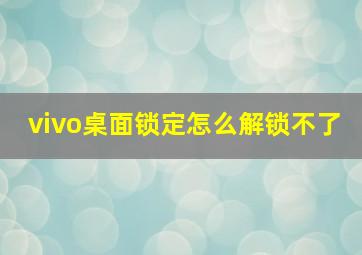 vivo桌面锁定怎么解锁不了